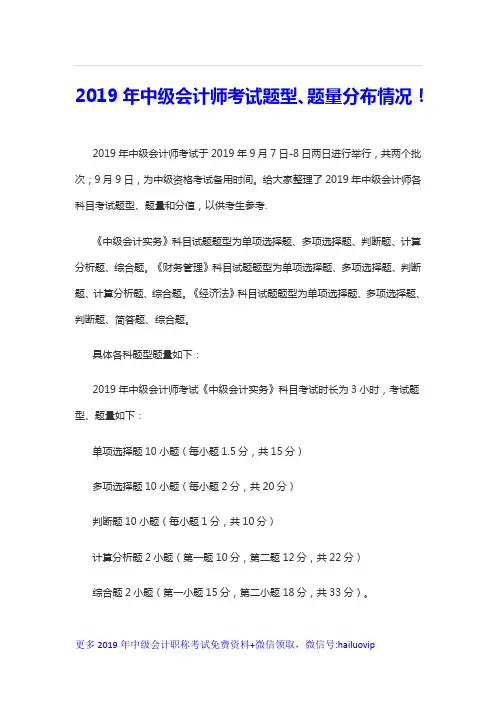 2019 年中级会计师考试题型、题量分布情况！

2019 年中级会计师考试于 2019 年 9 月 7 日-8 日两日进行举行，共两个批次；9 月 9 日，为中级资格考试备用时间。给大家整理了 2019 年中级会计师各科目考试题型、题量和分值，以供考生参考.

《中级会计实务》科目试题题型为单项选择题、多项选择题、判断题、计算分析题、综合题。《财务管理》科目试题题型为单项选择题、多项选择题、判断题、计算分析题、综合题。《经济法》科目试题题型为单项选择题、多项选择题、判断题、简答题、综合题。

具体各科题型题量如下：

2019 年中级会计师考试《中级会计实务》科目考试时长为 3 小时，考试题型、题量如下：

单项选择题 10 小题（每小题 1.5 分，共 15 分）

多项选择题 10 小题（每小题 2 分，共 20 分）

判断题 10 小题（每小题 1 分，共 10 分）

计算分析题 2 小题（第一题 10 分，第二题 12 分，共 22 分）

综合题 2 小题（第一小题 15 分，第二小题 18 分，共 33 分）。

更多 2019 年中级会计职称考试免费资料+微信领取，微信号:hailuovip